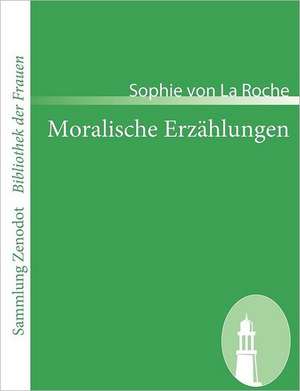 Sammlung Zenodot Bibliothek der Frauen

Sophie von La Roche

Moralische Erzählungen